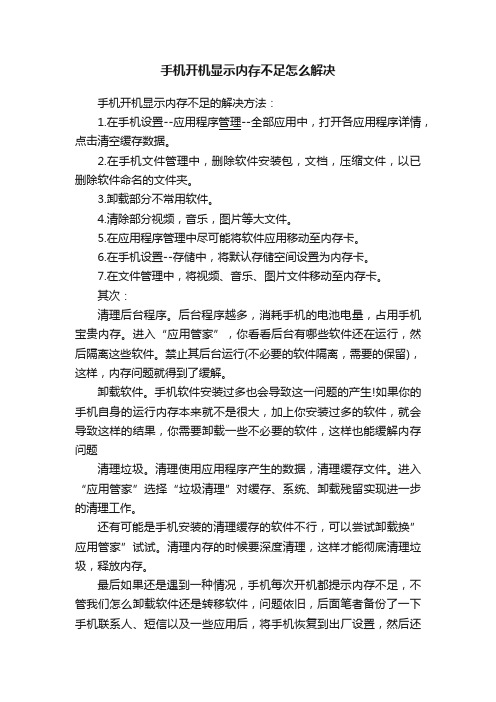 手机开机显示内存不足怎么解决

手机开机显示内存不足的解决方法：

1.在手机设置--应用程序管理--全部应用中，打开各应用程序详情，点击清空缓存数据。

2.在手机文件管理中，删除软件安装包，文档，压缩文件，以已删除软件命名的文件夹。

3.卸载部分不常用软件。

4.清除部分视频，音乐，图片等大文件。

5.在应用程序管理中尽可能将软件应用移动至内存卡。

6.在手机设置--存储中，将默认存储空间设置为内存卡。

7.在文件管理中，将视频、音乐、图片文件移动至内存卡。

其次：

清理后台程序。后台程序越多，消耗手机的电池电量，占用手机宝贵内存。进入“应用管家”，你看看后台有哪些软件还在运行，然后隔离这些软件。禁止其后台运行(不必要的软件隔离，需要的保留)，这样，内存问题就得到了缓解。

卸载软件。手机软件安装过多也会导致这一问题的产生!如果你的手机自身的运行内存本来就不是很大，加上你安装过多的软件，就会导致这样的结果，你需要卸载一些不必要的软件，这样也能缓解内存问题

清理垃圾。清理使用应用程序产生的数据，清理缓存文件。进入“应用管家”选择“垃圾清理”对缓存、系统、卸载残留实现进一步的清理工作。

还有可能是手机安装的清理缓存的软件不行，可以尝试卸载换”应用管家”试试。清理内存的时候要深度清理，这样才能彻底清理垃圾，释放内存。

最后如果还是遇到一种情况，手机每次开机都提示内存不足，不管我们怎么卸载软件还是转移软件，问题依旧，后面笔者备份了一下手机联系人、短信以及一些应用后，将手机恢复到出厂设置，然后还